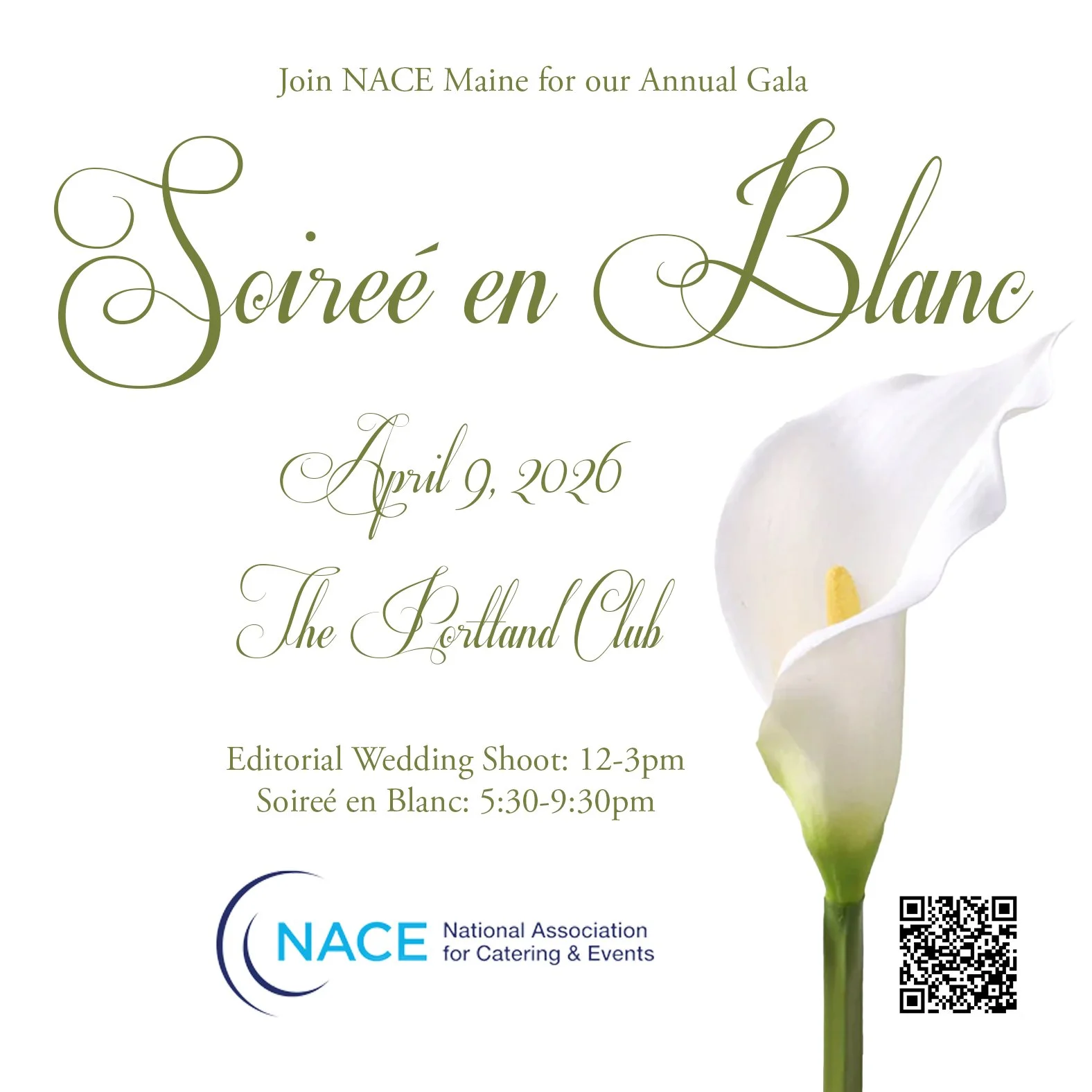 Join NACE Maine for our Annual Gala

Soireé en Blanc

April 9, 2026

The Portland Club

Editorial Wedding Shoot: 12-3pm
Soireé en Blanc: 5:30-9:30pm

NACE National Association for Catering & Events